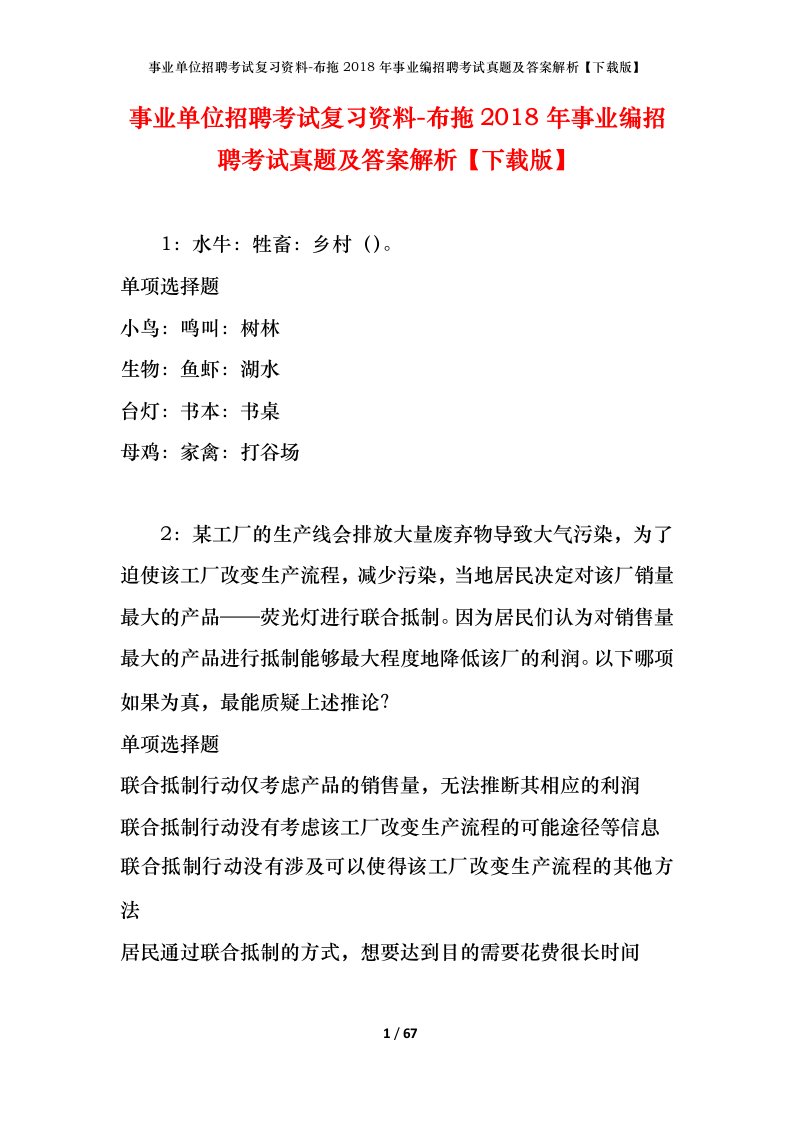 事业单位招聘考试复习资料-布拖2018年事业编招聘考试真题及答案解析【下载版】

事业单位招聘考试复习资料-布拖2018年事业编招聘考试真题及答案解析【下载版】

1：水牛：牲畜：乡村（）。

单项选择题

小鸟：鸣叫：树林

生物：鱼虾：湖水

台灯：书本：书桌

母鸡：家禽：打谷场

2：某工厂的生产线会排放大量废弃物导致大气污染，为了迫使该工厂改变生产流程，减少污染，当地居民决定对该厂销量最大的产品——荧光灯进行联合抵制。因为居民们认为对销售量最大的产品进行抵制能够最大程度地降低该厂的利润。以下哪项如果为真，最能质疑上述推论？

单项选择题

联合抵制行动仅考虑产品的销售量，无法推断其相应的利润

联合抵制行动没有考虑该工厂改变生产流程的可能途径等信息

联合抵制行动没有涉及可以使得该工厂改变生产流程的其他方法

居民通过联合抵制的方式，想要达到目的需要花费很长时间

1 / 67